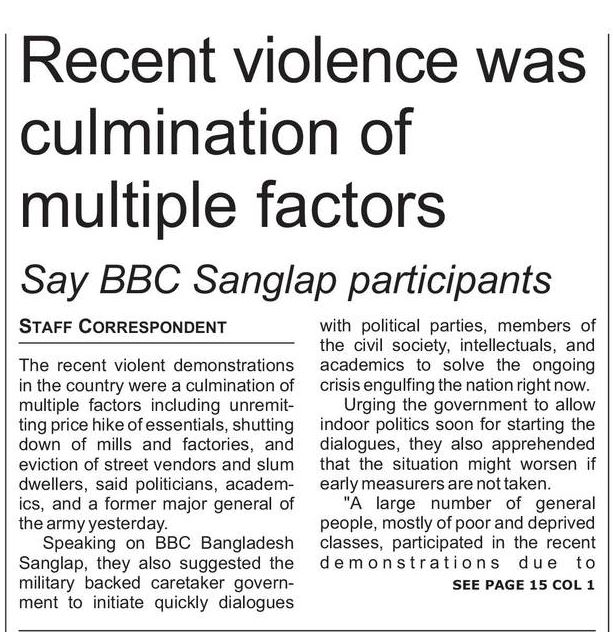 Recent violence was culmination of multiple factors

Say BBC Sanglap participants

STAFF CORRESPONDENT

The recent violent demonstrations in the country were a culmination of multiple factors including unremitting price hike of essentials, shutting down of mills and factories, and eviction of street vendors and slum dwellers, said politicians, academics, and a former major general of the army yesterday.

Speaking on BBC Bangladesh Sanglap, they also suggested the military backed caretaker government to initiate quickly dialogues with political parties, members of the civil society, intellectuals, and academics to solve the ongoing crisis engulfing the nation right now.

Urging the government to allow indoor politics soon for starting the dialogues, they also apprehended that the situation might worsen if early measurers are not taken.

"A large number of general people, mostly of poor and deprived classes, participated in the recent demonstrations due to

SEE PAGE 15 COL 1